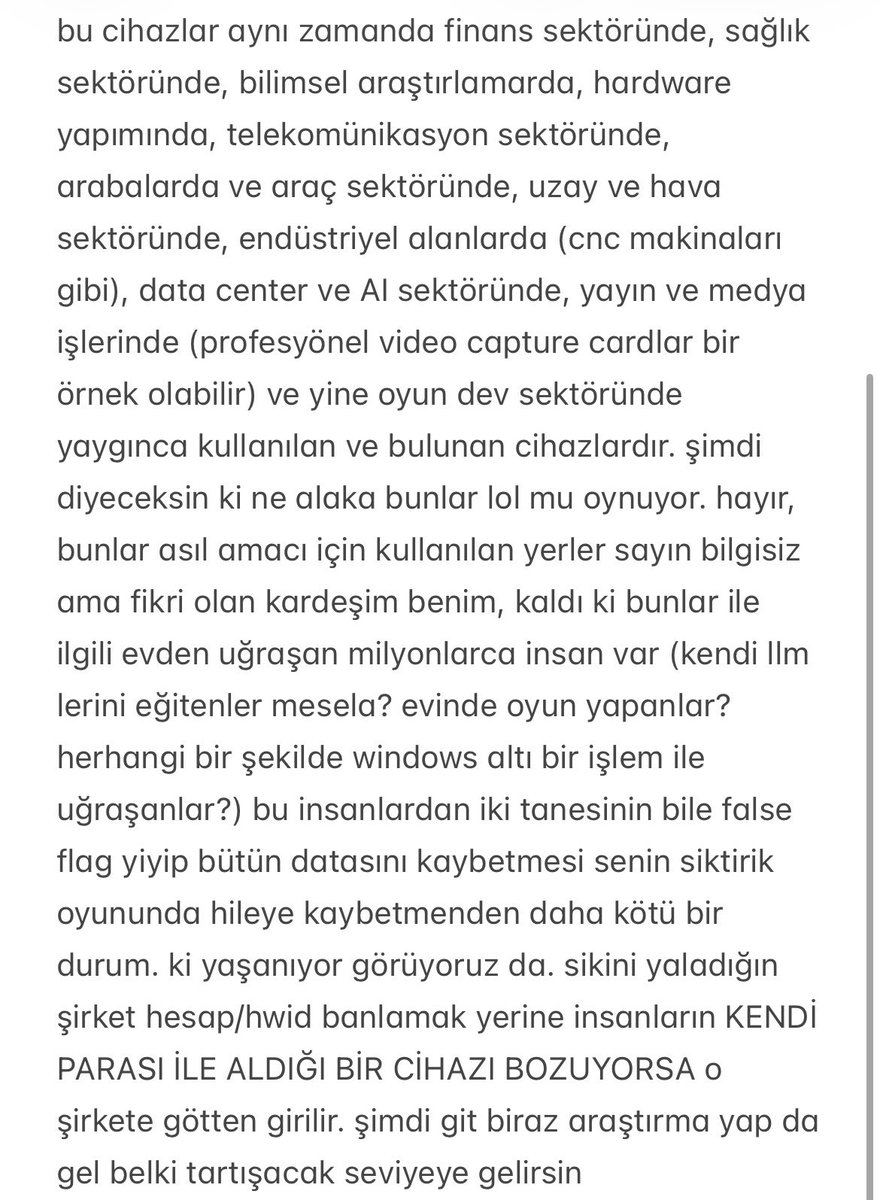 bu cihazlar aynı zamanda finans sektöründe, sağlık sektöründe, bilimsel araştırlamarda, hardware yapımında, telekomünikasyon sektöründe, arabalarda ve araç sektöründe, uzay ve hava sektöründe, endüstriyel alanlarda (cnc makinaları gibi), data center ve AI sektöründe, yayın ve medya işlerinde (profesyönel video capture cardlar bir örnek olabilir) ve yine oyun dev sektöründe yaygınca kullanılan ve bulunan cihazlardır. şimdi diyeceksin ki ne alaka bunlar lol mu oynuyor. hayır, bunlar asıl amacı için kullanılan yerler sayın bilgisiz ama fikri olan kardeşim benim, kaldı ki bunlar ile ilgili evden uğraşan milyonlarca insan var (kendi llm lerini eğitenler mesela? evinde oyun yapanlar? herhangi bir şekilde windows altı bir işlem ile uğraşanlar?) bu insanlardan iki tanesinin bile false flag yiyip bütün datasını kaybetmesi senin siktirik oyununda hileye kaybetmenden daha kötü bir durum. ki yaşanıyor görüyoruz da. sikini yaladığın şirket hesap/hwid banlamak yerine insanların KENDİ PARASI İLE ALDIĞI BİR CİHAZI BOZUYORSA o şirkete götten girilir. şimdi git biraz araştırma yap da gel belki tartışacak seviyeye gelirsin